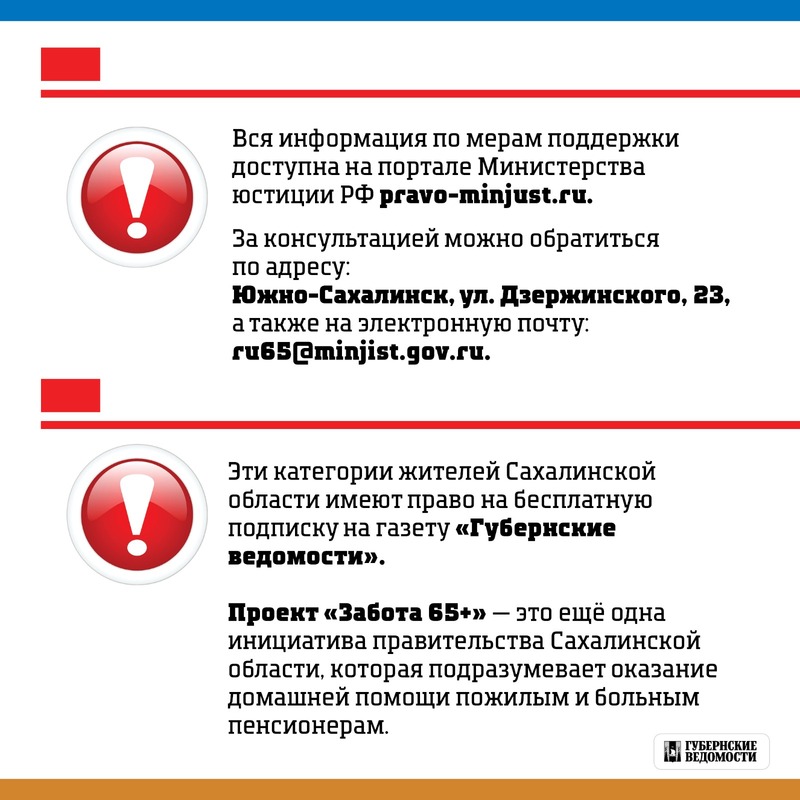 Вся информация по мерам поддержки доступна на портале Министерства юстиции РФ pravo-minjust.ru.

За консультацией можно обратиться по адресу:
Южно-Сахалинск, ул. Дзержинского, 23, а также на электронную почту: ru65@minjist.gov.ru.

Эти категории жителей Сахалинской области имеют право на бесплатную подписку на газету «Губернские ведомости».

Проект «Забота 65+» — это ещё одна инициатива правительства Сахалинской области, которая подразумевает оказание домашней помощи пожилым и больным пенсионерам.

ГУБЕРНСКИЕ ВЕДОМОСТИ